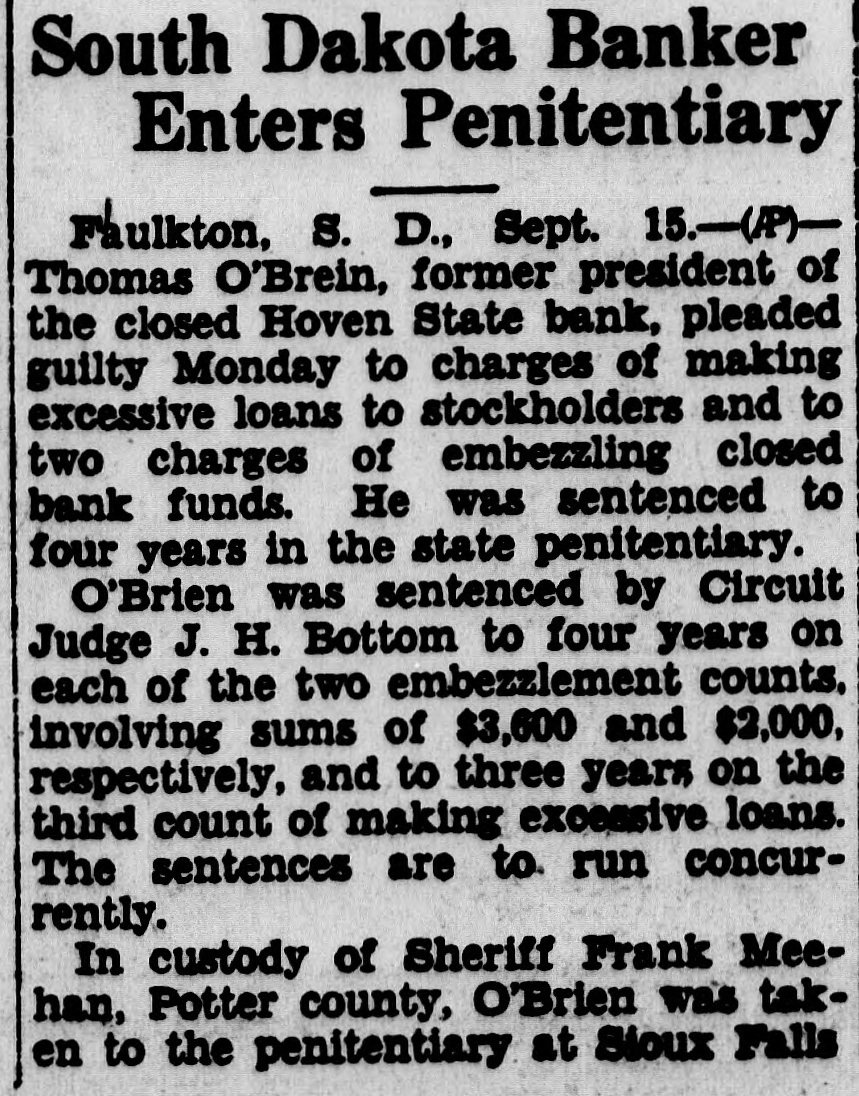 South Dakota Banker Enters Penitentiary

Faulkton, S. D., Sept. 15.—(AP)—Thomas O'Brein, former president of the closed Hoven State bank, pleaded guilty Monday to charges of making excessive loans to stockholders and to two charges of embezzling closed bank funds. He was sentenced to four years in the state penitentiary.

O'Brien was sentenced by Circuit Judge J. H. Bottom to four years on each of the two embezzlement counts, involving sums of $3,600 and $2,000, respectively, and to three years on the third count of making excessive loans. The sentences are to run concurrently.

In custody of Sheriff Frank Meehan, Potter county, O'Brien was taken to the penitentiary at Sioux Falls